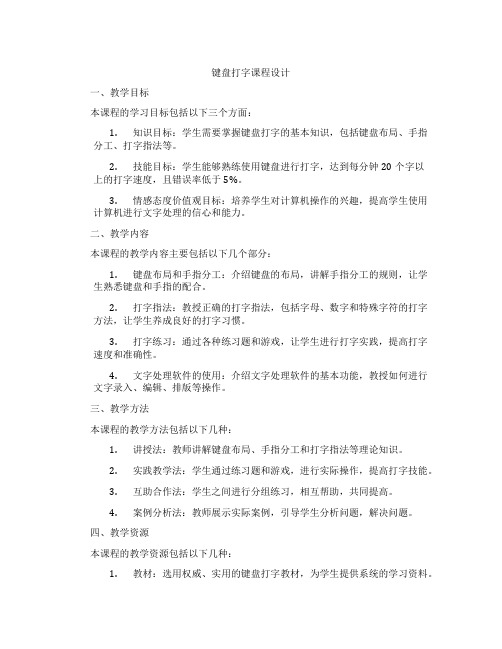 键盘打字课程设计

一、教学目标

本课程的学习目标包括以下三个方面：

1. 知识目标：学生需要掌握键盘打字的基本知识，包括键盘布局、手指分工、打字指法等。

2. 技能目标：学生能够熟练使用键盘进行打字，达到每分钟 20 个字以上的打字速度，且错误率低于 5%。

3. 情感态度价值观目标：培养学生对计算机操作的兴趣，提高学生使用计算机进行文字处理的信心和能力。

二、教学内容

本课程的教学内容主要包括以下几个部分：

1. 键盘布局和手指分工：介绍键盘的布局，讲解手指分工的规则，让学生熟悉键盘和手指的配合。

2. 打字指法：教授正确的打字指法，包括字母、数字和特殊字符的打字方法，让学生养成良好的打字习惯。

3. 打字练习：通过各种练习题和游戏，让学生进行打字实践，提高打字速度和准确性。

4. 文字处理软件的使用：介绍文字处理软件的基本功能，教授如何进行文字录入、编辑、排版等操作。

三、教学方法

本课程的教学方法包括以下几种：

1. 讲授法：教师讲解键盘布局、手指分工和打字指法等理论知识。

2. 实践教学法：学生通过练习题和游戏，进行实际操作，提高打字技能。

3. 互助合作法：学生之间进行分组练习，相互帮助，共同提高。

4. 案例分析法：教师展示实际案例，引导学生分析问题，解决问题。

四、教学资源

本课程的教学资源包括以下几种：

1. 教材：选用权威、实用的键盘打字教材，为学生提供系统的学习资料。